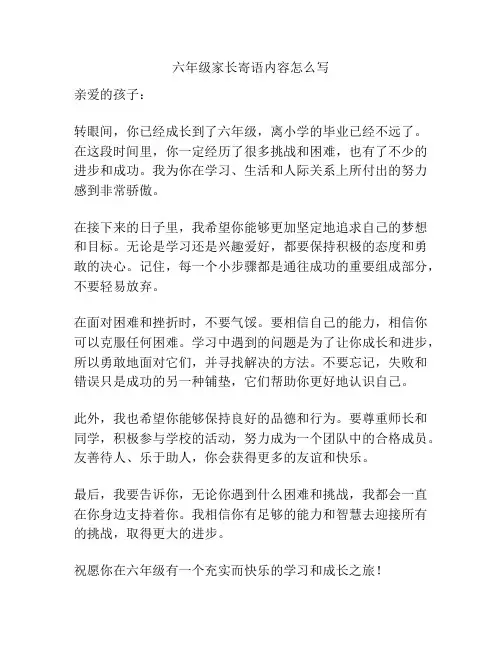 六年级家长寄语内容怎么写

亲爱的孩子：

转眼间，你已经成长到了六年级，离小学的毕业已经不远了。在这段时间里，你一定经历了很多挑战和困难，也有了不少的进步和成功。我为你在学习、生活和人际关系上所付出的努力感到非常骄傲。

在接下来的日子里，我希望你能够更加坚定地追求自己的梦想和目标。无论是学习还是兴趣爱好，都要保持积极的态度和勇敢的决心。记住，每一个小步骤都是通往成功的重要组成部分，不要轻易放弃。

在面对困难和挫折时，不要气馁。要相信自己的能力，相信你可以克服任何困难。学习中遇到的问题是为了让你成长和进步，所以勇敢地面对它们，并寻找解决的方法。不要忘记，失败和错误只是成功的另一种铺垫，它们帮助你更好地认识自己。

此外，我也希望你能够保持良好的品德和行为。要尊重师长和同学，积极参与学校的活动，努力成为一个团队中的合格成员。友善待人、乐于助人，你会获得更多的友谊和快乐。

最后，我要告诉你，无论你遇到什么困难和挑战，我都会一直在你身边支持着你。我相信你有足够的能力和智慧去迎接所有的挑战，取得更大的进步。

祝愿你在六年级有一个充实而快乐的学习和成长之旅！